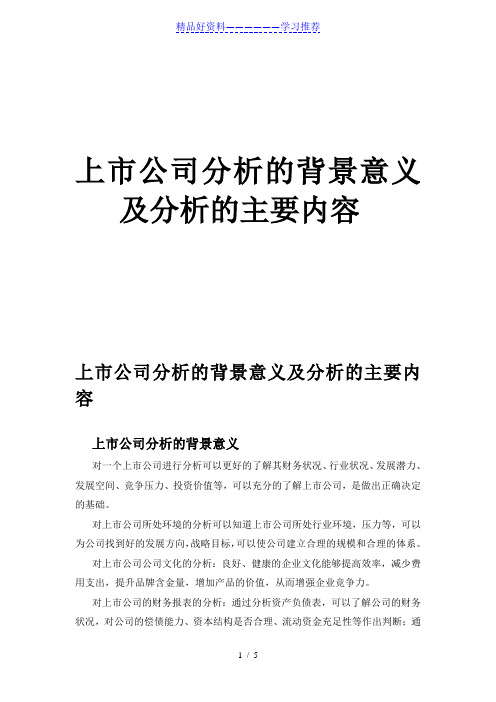 精品好资料——————学习推荐

上市公司分析的背景意义及分析的主要内容

上市公司分析的背景意义及分析的主要内容

上市公司分析的背景意义

对一个上市公司进行分析可以更好的了解其财务状况、行业状况、发展潜力、发展空间、竞争压力、投资价值等，可以充分的了解上市公司，是做出正确决定的基础。

对上市公司所处环境的分析可以知道上市公司所处行业环境，压力等，可以为公司找到好的发展方向，战略目标，可以使公司建立合理的规模和合理的体系。

对上市公司公司文化的分析：良好、健康的企业文化能够提高效率，减少费用支出，提升品牌含金量，增加产品的价值，从而增强企业竞争力。

对上市公司的财务报表的分析：通过分析资产负债表，可以了解公司的财务状况，对公司的偿债能力、资本结构是否合理、流动资金充足性等作出判断；通

1 / 5